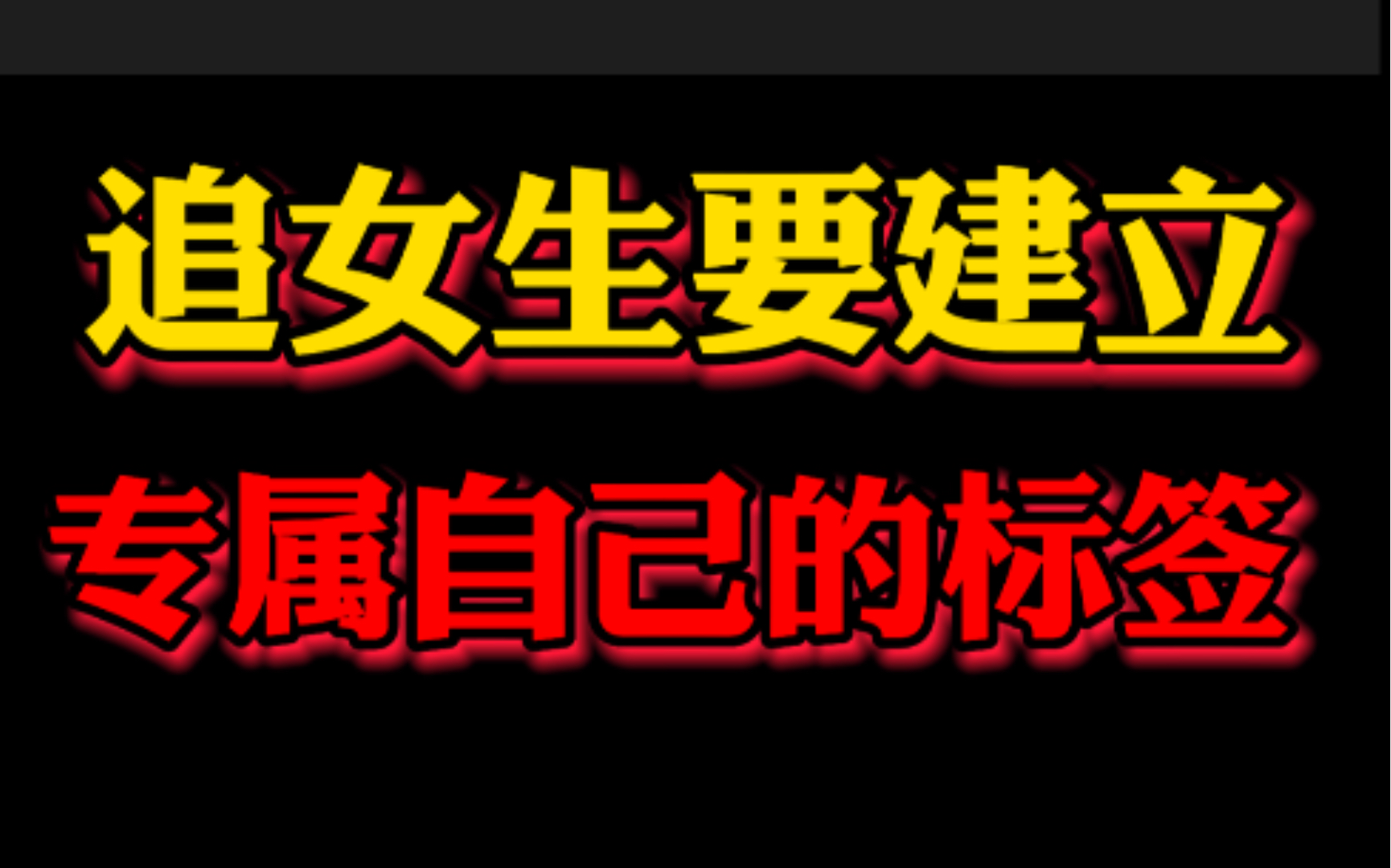 追女生要建立

专属自己的标签